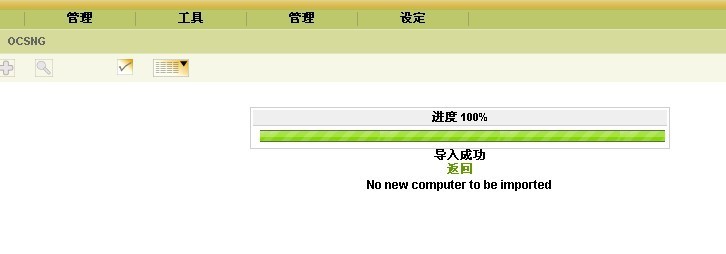 管理 工具 管理 设定

OCSNG

进度 100%

导入成功
返回
No new computer to be imported